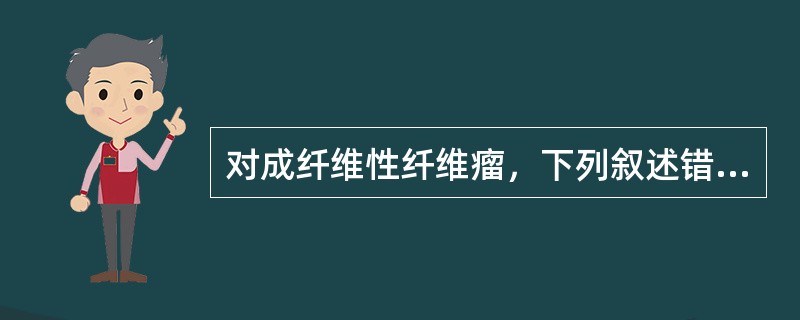 对成纤维性纤维瘤，下列叙述错...